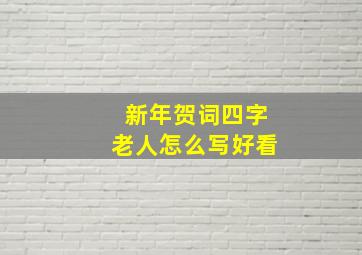 新年贺词四字
老人怎么写好看